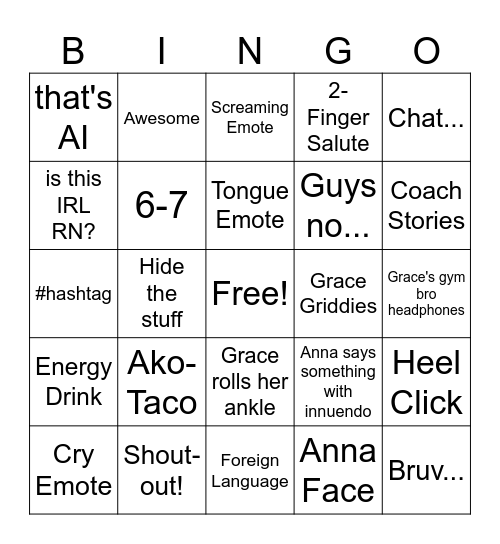 | B | I | N | G | O |
|---|---|---|---|---|
| that's AI | Awesome | Screaming Emote | 2-Finger Salute | Chat... |
| is this IRL RN? | 6-7 | Tongue Emote | Guys no... | Coach Stories |
| #hashtag | Hide the stuff | Free! | Grace Griddies | Grace's gym bro headphones |
| Energy Drink | Ako-Taco | Grace rolls her ankle | Anna says something with innuendo | Heel Click |
| Cry Emote | Shout-out! | Foreign Language | Anna Face | Bruv... |